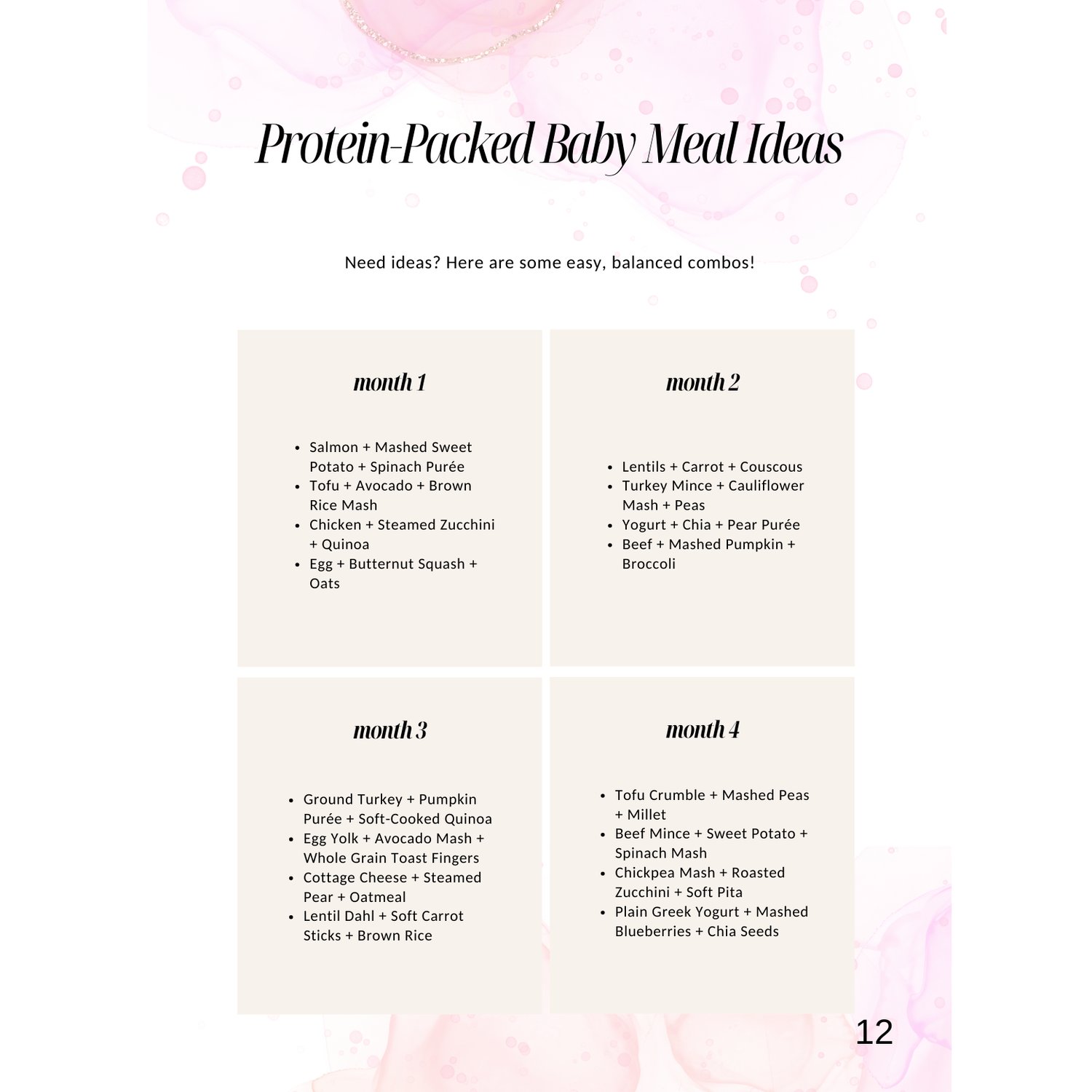 Protein-Packed Baby Meal Ideas

Need ideas? Here are some easy, balanced combos!

month 1

- Salmon + Mashed Sweet Potato + Spinach Purée
- Tofu + Avocado + Brown Rice Mash
- Chicken + Steamed Zucchini + Quinoa
- Egg + Butternut Squash + Oats

month 2

- Lentils + Carrot + Couscous
- Turkey Mince + Cauliflower Mash + Peas
- Yogurt + Chia + Pear Purée
- Beef + Mashed Pumpkin + Broccoli

month 3

- Ground Turkey + Pumpkin Purée + Soft-Cooked Quinoa
- Egg Yolk + Avocado Mash + Whole Grain Toast Fingers
- Cottage Cheese + Steamed Pear + Oatmeal
- Lentil Dahl + Soft Carrot Sticks + Brown Rice

month 4

- Tofu Crumble + Mashed Peas + Millet
- Beef Mince + Sweet Potato + Spinach Mash
- Chickpea Mash + Roasted Zucchini + Soft Pita
- Plain Greek Yogurt + Mashed Blueberries + Chia Seeds

12